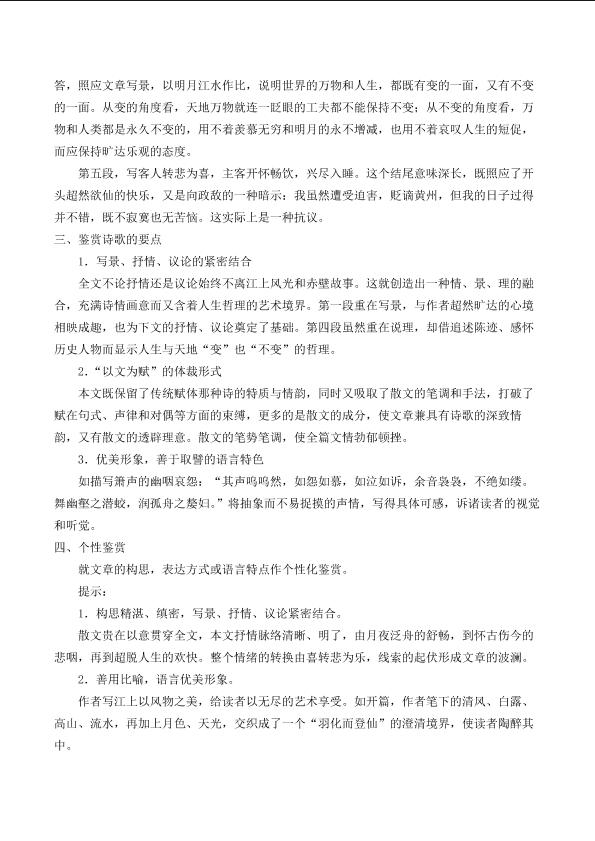 答，照应文章写景，以明月江水作比，说明世界的万物和人生，都既有变的一面，又有不变的一面。从变的角度看，天地万物就连一眨眼的工夫都不能保持不变；从不变的角度看，万物和人类都是永久不变的，用不着羡慕无穷和明月的永不增减，也用不着哀叹人生的短促，而应保持旷达乐观的态度。

第五段，写客人转悲为喜，主客开怀畅饮，兴尽入睡。这个结尾意味深长，既照应了开头超然欲仙的快乐，又是向政敌的一种暗示：我虽然遭受迫害，贬谪黄州，但我的日子过得并不错，既不寂寞也无苦恼。这实际上是一种抗议。

三、鉴赏诗歌的要点

1．写景、抒情、议论的紧密结合

全文不论抒情还是议论始终不离江上风光和赤壁故事。这就创造出一种情、景、理的融合，充满诗情画意而又含着人生哲理的艺术境界。第一段重在写景，与作者超然旷达的心境相映成趣，也为下文的抒情、议论奠定了基础。第四段虽然重在说理，却借追述陈迹、感怀历史人物而显示人生与天地“变”也“不变”的哲理。

2．“以文为赋”的体裁形式

本文既保留了传统赋体那种诗的特质与情韵，同时又吸取了散文的笔调和手法，打破了赋在句式、声律和对偶等方面的束缚，更多的是散文的成分，使文章兼具有诗歌的深致情韵，又有散文的透辟理意。散文的笔势笔调，使全篇文情勃郁顿挫。

3．优美形象，善于取譬的语言特色

如描写箫声的幽咽哀怨：“其声呜呜然，如怨如慕，如泣如诉，余音袅袅，不绝如缕。舞幽壑之潜蛟，泣孤舟之嫠妇。”将抽象而不易捉摸的声情，写得具体可感，诉诸读者的视觉和听觉。

四、个性鉴赏

就文章的构思，表达方式或语言特点作个性化鉴赏。

提示：

1．构思精湛、缜密，写景、抒情、议论紧密结合。

散文贵在以意贯穿全文，本文抒情脉络清晰、明了，由月夜泛舟的舒畅，到怀古伤今的悲咽，再到超脱人生的欢快。整个情绪的转换由喜转悲为乐，线索的起伏形成文章的波澜。

2．善用比喻，语言优美形象。

作者写江上以风物之美，给读者以无尽的艺术享受。如开篇，作者笔下的清风、白露、高山、流水，再加上月色、天光，交织成了一个“羽化而登仙”的澄清境界，使读者陶醉其中。